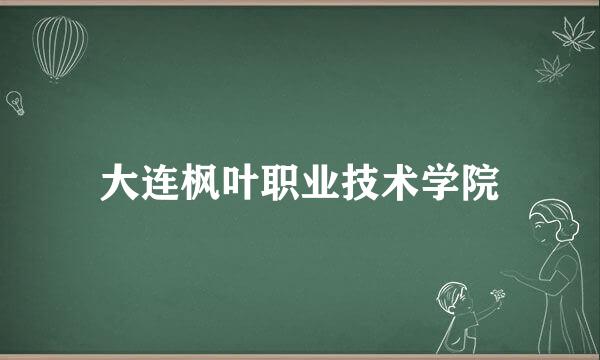 大连枫叶职业技术学院